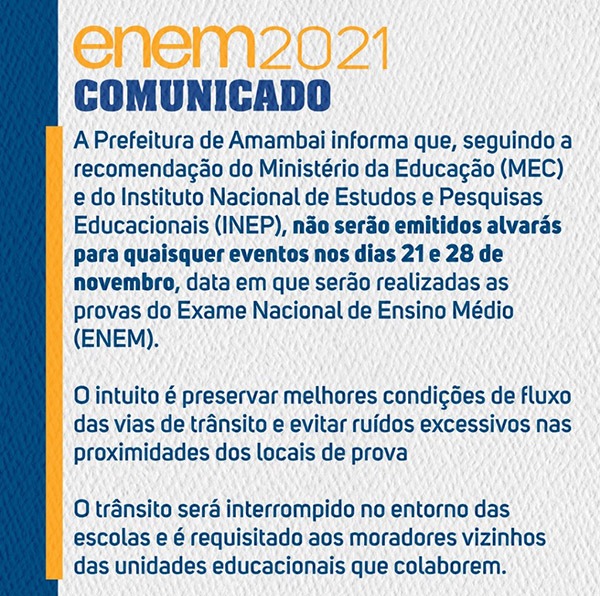 enem2021
COMUNICADO

A Prefeitura de Amambai informa que, seguindo a recomendação do Ministério da Educação (MEC) e do Instituto Nacional de Estudos e Pesquisas Educacionais (INEP), não serão emitidos alvarás para quaisquer eventos nos dias 21 e 28 de novembro, data em que serão realizadas as provas do Exame Nacional de Ensino Médio (ENEM).

O intuito é preservar melhores condições de fluxo das vias de trânsito e evitar ruídos excessivos nas proximidades dos locais de prova

O trânsito será interrompido no entorno das escolas e é requisitado aos moradores vizinhos das unidades educacionais que colaborem.